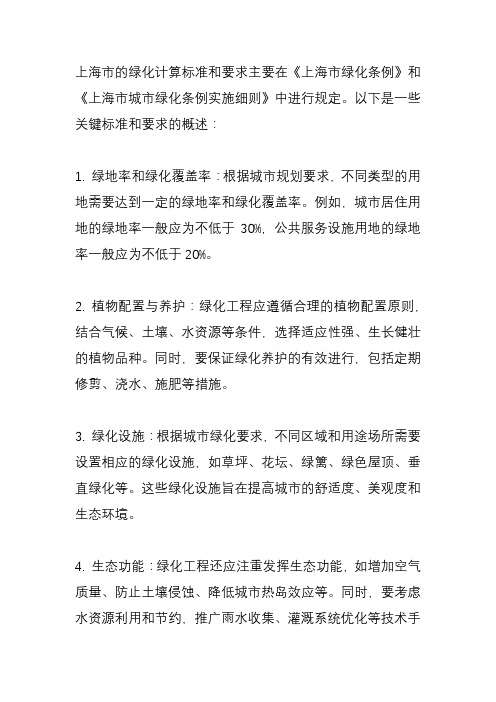 上海市的绿化计算标准和要求主要在《上海市绿化条例》和《上海市城市绿化条例实施细则》中进行规定。以下是一些关键标准和要求的概述：

1. 绿地率和绿化覆盖率：根据城市规划要求，不同类型的用地需要达到一定的绿地率和绿化覆盖率。例如，城市居住用地的绿地率一般应为不低于 30%，公共服务设施用地的绿地率一般应为不低于 20%。

2. 植物配置与养护：绿化工程应遵循合理的植物配置原则，结合气候、土壤、水资源等条件，选择适应性强、生长健壮的植物品种。同时，要保证绿化养护的有效进行，包括定期修剪、浇水、施肥等措施。

3. 绿化设施：根据城市绿化要求，不同区域和用途场所需要设置相应的绿化设施，如草坪、花坛、绿篱、绿色屋顶、垂直绿化等。这些绿化设施旨在提高城市的舒适度、美观度和生态环境。

4. 生态功能：绿化工程还应注重发挥生态功能，如增加空气质量、防止土壤侵蚀、降低城市热岛效应等。同时，要考虑水资源利用和节约，推广雨水收集、灌溉系统优化等技术手